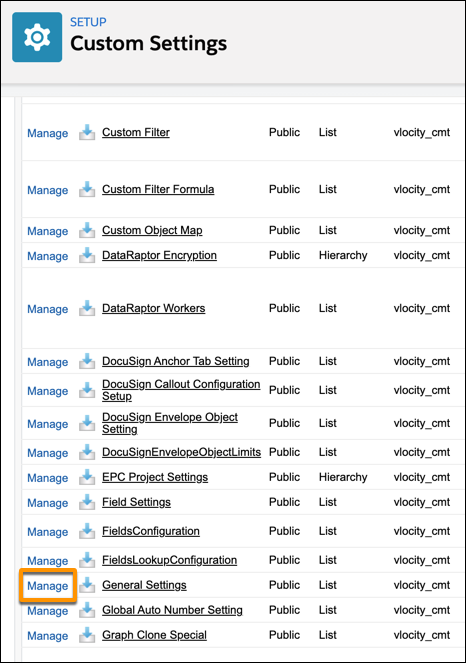 SETUP
Custom Settings

| | | | | |
|---|---|---|---|---|
| Manage | Custom Filter | Public | List | vlocity_cmt |
| Manage | Custom Filter Formula | Public | List | vlocity_cmt |
| Manage | Custom Object Map | Public | List | vlocity_cmt |
| Manage | DataRaptor Encryption | Public | Hierarchy | vlocity_cmt |
| Manage | DataRaptor Workers | Public | List | vlocity_cmt |
| Manage | DocuSign Anchor Tab Setting | Public | List | vlocity_cmt |
| Manage | DocuSign Callout Configuration Setup | Public | List | vlocity_cmt |
| Manage | DocuSign Envelope Object Setting | Public | List | vlocity_cmt |
| Manage | DocuSignEnvelopeObjectLimits | Public | List | vlocity_cmt |
| Manage | EPC Project Settings | Public | Hierarchy | vlocity_cmt |
| Manage | Field Settings | Public | List | vlocity_cmt |
| Manage | FieldsConfiguration | Public | List | vlocity_cmt |
| Manage | FieldsLookupConfiguration | Public | List | vlocity_cmt |
| Manage | General Settings | Public | List | vlocity_cmt |
| Manage | Global Auto Number Setting | Public | List | vlocity_cmt |
| Manage | Graph Clone Special | Public | List | vlocity_cmt |